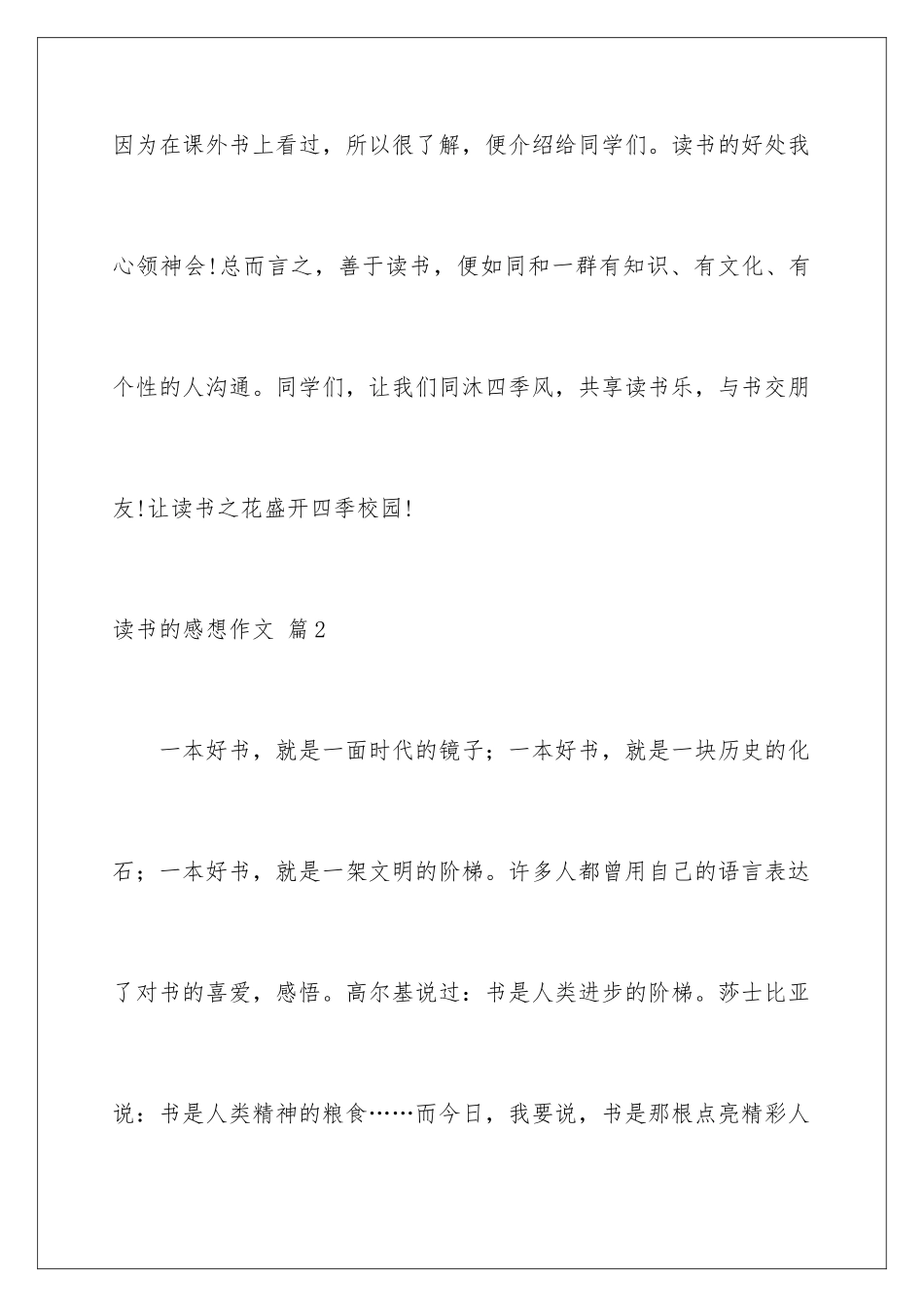 因为在课外书上看过，所以很了解，便介绍给同学们。读书的好处我心领神会!总而言之，善于读书，便如同和一群有知识、有文化、有个性的人沟通。同学们，让我们同沐四季风，共享读书乐，与书交朋友!让读书之花盛开四季校园!

读书的感想作文 篇2

一本好书，就是一面时代的镜子；一本好书，就是一块历史的化石；一本好书，就是一架文明的阶梯。许多人都曾用自己的语言表达了对书的喜爱，感悟。高尔基说过：书是人类进步的阶梯。莎士比亚说：书是人类精神的粮食……而今日，我要说，书是那根点亮精彩人